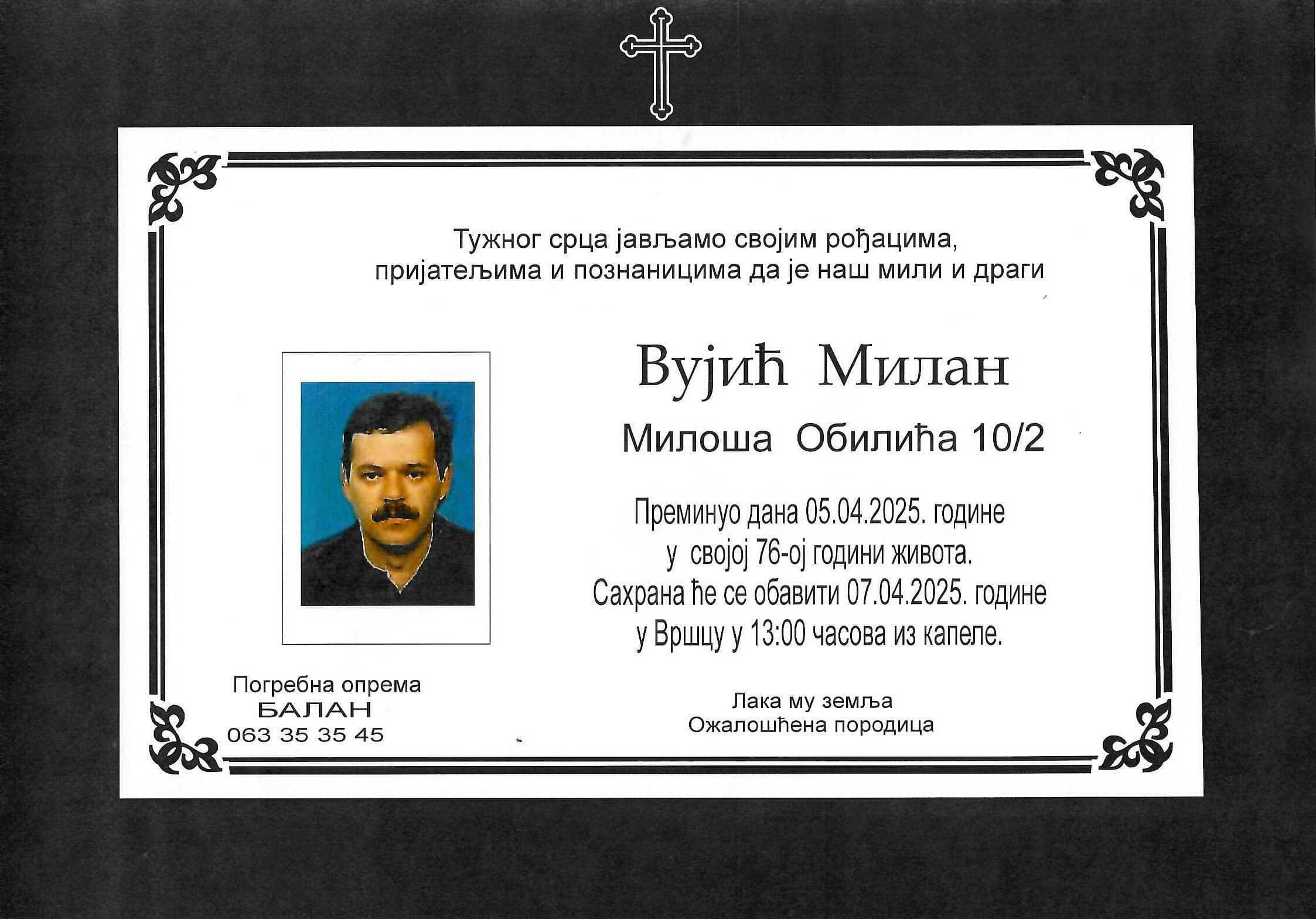 Тужног срца јављамо својим рођацима, пријатељима и познаницима да је наш мили и драги

Вујић Милан

Милоша Обилића 10/2

Преминуо дана 05.04.2025. године у својој 76-ој години живота. Сахрана ће се обавити 07.04.2025. године у Вршцу у 13:00 часова из капеле.

Погребна опрема
БАЛАН
063 35 35 45

Лака му земља
Ожалошћена породица